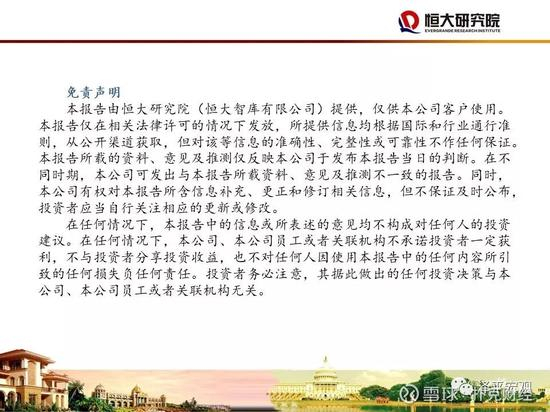 恒大研究院
EVERGRANDE RESEARCH INSTITUTE

免责声明

本报告由恒大研究院（恒大智库有限公司）提供，仅供本公司客户使用。本报告仅在相关法律许可的情况下发放，所提供信息均根据国际和行业通行准则，从公开渠道获取，但对该等信息的准确性、完整性或可靠性不作任何保证。本报告所载的资料、意见及推测仅反映本公司于发布本报告当日的判断。在不同时期，本公司可发出与本报告所载资料、意见及推测不一致的报告。同时，本公司有权对本报告所含信息补充、更正和修订相关信息，但不保证及时公布，投资者应当自行关注相应的更新或修改。

在任何情况下，本报告中的信息或所表述的意见均不构成对任何人的投资建议。在任何情况下，本公司、本公司员工或者关联机构不承诺投资者一定获利，不与投资者分享投资收益，也不对任何人因使用本报告中的任何内容所引致的任何损失负任何责任。投资者务必注意，其据此做出的任何投资决策与本公司、本公司员工或者关联机构无关。

雪球 泽平宏观